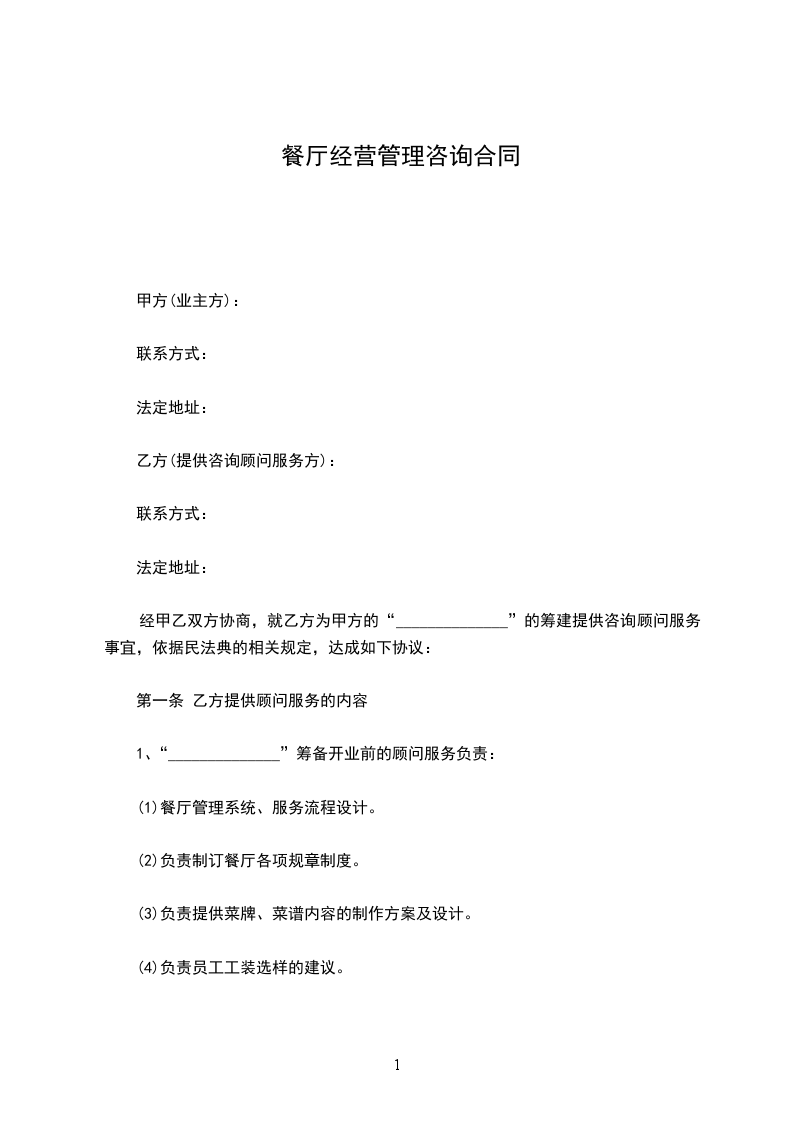 餐厅经营管理咨询合同

甲方(业主方)：

联系方式：

法定地址：

乙方(提供咨询顾问服务方)：

联系方式：

法定地址：

经甲乙双方协商，就乙方为甲方的“____”的筹建提供咨询顾问服务事宜，依据民法典的相关规定，达成如下协议：

第一条 乙方提供顾问服务的内容

1、“____”筹备开业前的顾问服务负责：

(1)餐厅管理系统、服务流程设计。

(2)负责制订餐厅各项规章制度。

(3)负责提供菜牌、菜谱内容的制作方案及设计。

(4)负责员工工装选样的建议。

1